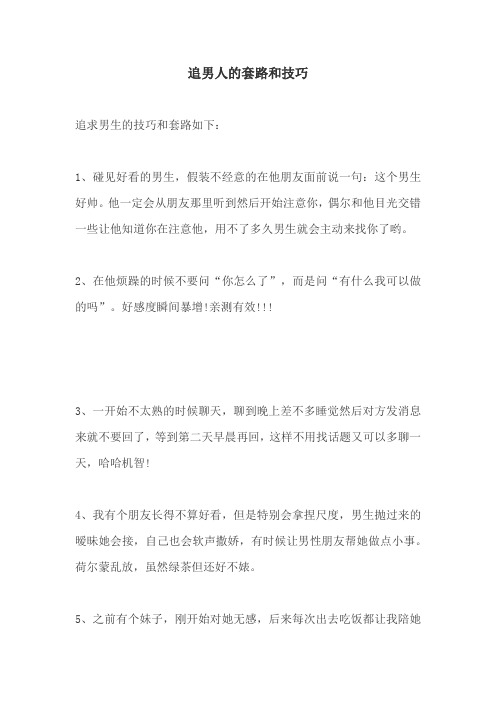 追男人的套路和技巧

追求男生的技巧和套路如下：

1、碰见好看的男生，假装不经意的在他朋友面前说一句：这个男生好帅。他一定会从朋友那里听到然后开始注意你，偶尔和他目光交错一些让他知道你在注意他，用不了多久男生就会主动来找你了哟。

2、在他烦躁的时候不要问“你怎么了”，而是问“有什么我可以做的吗”。好感度瞬间暴增!亲测有效!!!

3、一开始不太熟的时候聊天，聊到晚上差不多睡觉然后对方发消息来就不要回了，等到第二天早晨再回，这样不用找话题又可以多聊一天，哈哈机智!

4、我有个朋友长得不算好看，但是特别会拿捏尺度，男生抛过来的暧昧她会接，自己也会软声撒娇，有时候让男性朋友帮她做点小事。荷尔蒙乱放，虽然绿茶但还好不婊。

5、之前有个妹子，刚开始对她无感，后来每次出去吃饭都让我陪她